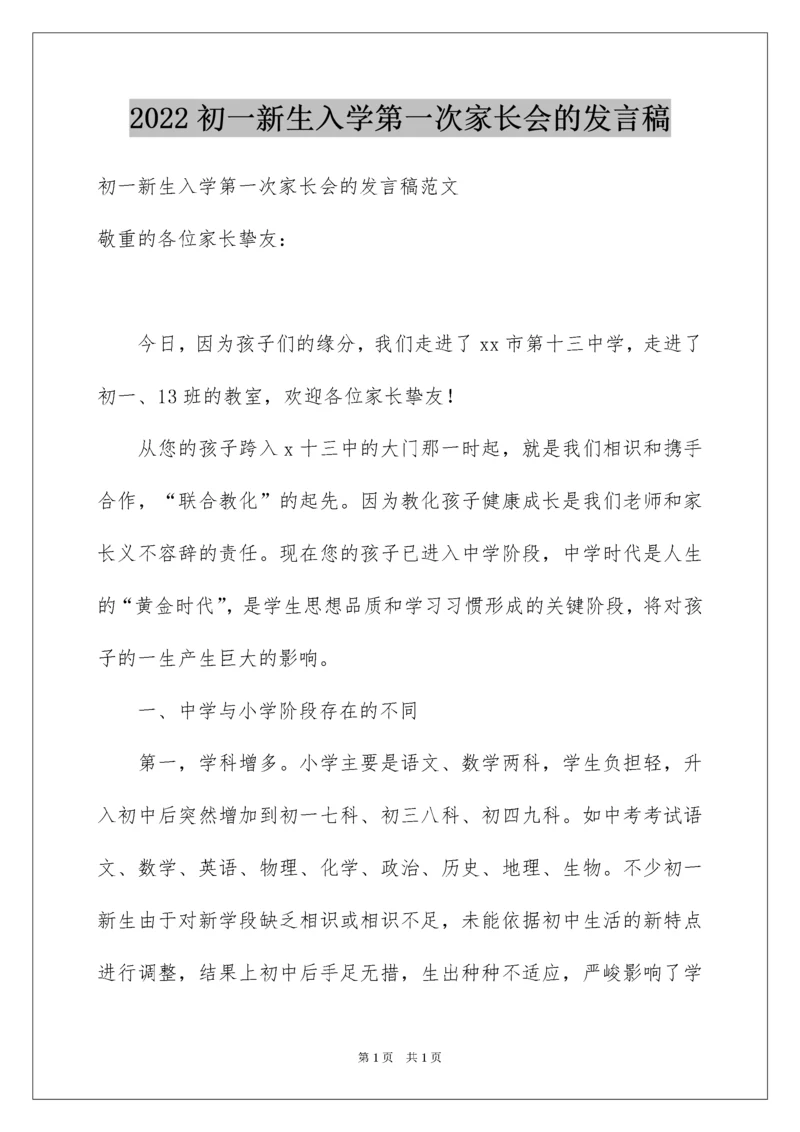 2022 初一新生入学第一次家长会的发言稿

初一新生入学第一次家长会的发言稿范文

敬重的各位家长挚友：

今日，因为孩子们的缘分，我们走进了 xx 市第十三中学，走进了初一、13 班的教室，欢迎各位家长挚友！

从您的孩子跨入 x 十三中的大门那一时起，就是我们相识和携手合作，“联合教化”的起先。因为教化孩子健康成长是我们老师和家长义不容辞的责任。现在您的孩子已进入中学阶段，中学时代是人生的“黄金时代”，是学生思想品质和学习习惯形成的关键阶段，将对孩子的一生产生巨大的影响。

一、中学与小学阶段存在的不同

第一，学科增多。小学主要是语文、数学两科，学生负担轻，升入初中后突然增加到初一七科、初三八科、初四九科。如中考考试语文、数学、英语、物理、化学、政治、历史、地理、生物。不少初一新生由于对新学段缺乏相识或相识不足，未能依据初中生活的新特点进行调整，结果上初中后手足无措，生出种种不适应，严峻影响了学

第 1 页 共 1 页